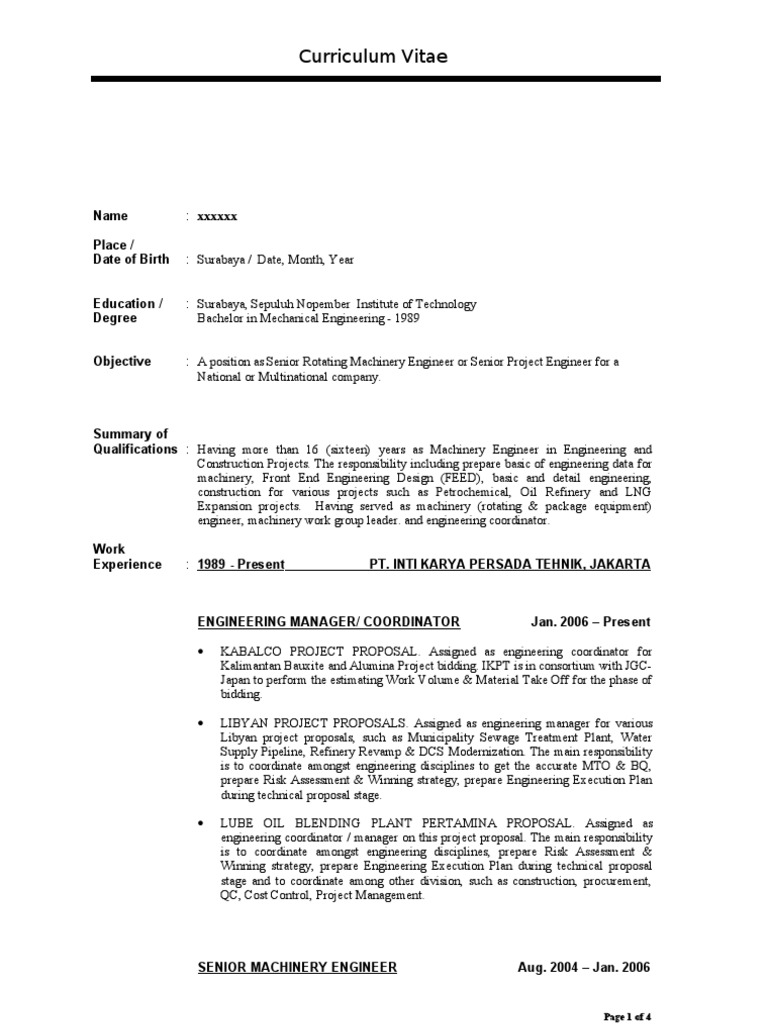 Curriculum Vitae

Name : xxxxxx

Place /
Date of Birth : Surabaya / Date, Month, Year

Education /
Degree : Surabaya, Sepuluh Nopember Institute of Technology
Bachelor in Mechanical Engineering - 1989

Objective : A position as Senior Rotating Machinery Engineer or Senior Project Engineer for a National or Multinational company.

Summary of
Qualifications : Having more than 16 (sixteen) years as Machinery Engineer in Engineering and Construction Projects. The responsibility including prepare basic of engineering data for machinery, Front End Engineering Design (FEED), basic and detail engineering, construction for various projects such as Petrochemical, Oil Refinery and LNG Expansion projects. Having served as machinery (rotating & package equipment) engineer, machinery work group leader. and engineering coordinator.

Work
Experience : 1989 - Present PT. INTI KARYA PERSADA TEHNIK, JAKARTA

ENGINEERING MANAGER/ COORDINATOR Jan. 2006 – Present

• KABALCO PROJECT PROPOSAL. Assigned as engineering coordinator for Kalimantan Bauxite and Alumina Project bidding. IKPT is in consortium with JGC-Japan to perform the estimating Work Volume & Material Take Off for the phase of bidding.

• LIBYAN PROJECT PROPOSALS. Assigned as engineering manager for various Libyan project proposals, such as Municipality Sewage Treatment Plant, Water Supply Pipeline, Refinery Revamp & DCS Modernization. The main responsibility is to coordinate amongst engineering disciplines to get the accurate MTO & BQ, prepare Risk Assessment & Winning strategy, prepare Engineering Execution Plan during technical proposal stage.

• LUBE OIL BLENDING PLANT PERTAMINA PROPOSAL. Assigned as engineering coordinator / manager on this project proposal. The main responsibility is to coordinate amongst engineering disciplines, prepare Risk Assessment & Winning strategy, prepare Engineering Execution Plan during technical proposal stage and to coordinate among other division, such as construction, procurement, QC, Cost Control, Project Management.

SENIOR MACHINERY ENGINEER Aug. 2004 – Jan. 2006

Page 1 of 4